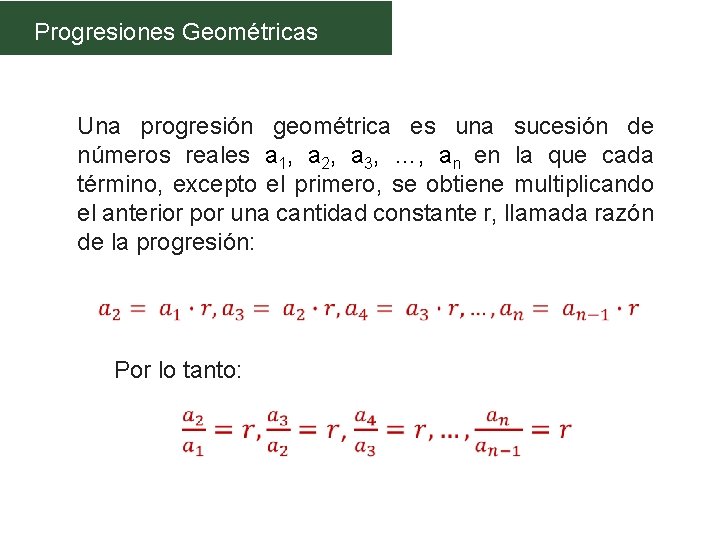 Progresiones Geométricas

Una progresión geométrica es una sucesión de números reales $a_1$, $a_2$, $a_3$, …, $a_n$ en la que cada término, excepto el primero, se obtiene multiplicando el anterior por una cantidad constante r, llamada razón de la progresión:

$a_2 = a_1 \cdot r, a_3 = a_2 \cdot r, a_4 = a_3 \cdot r, \ldots, a_n = a_{n-1} \cdot r$

Por lo tanto:

$\frac{a_2}{a_1} = r, \frac{a_3}{a_2} = r, \frac{a_4}{a_3} = r, \ldots, \frac{a_n}{a_{n-1}} = r$